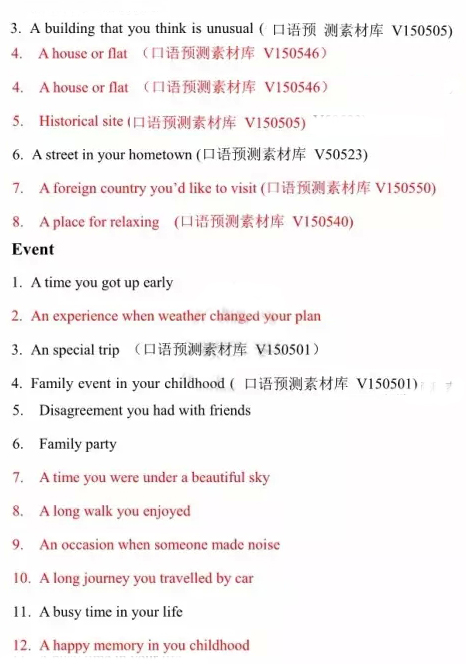 3. A building that you think is unusual ( 口语预 测素材库 V150505)

4. A house or flat （口语预测素材库 V150546）

4. A house or flat （口语预测素材库 V150546）

5. Historical site (口语预测素材库 V150505)

6. A street in your hometown (口语预测素材库 V50523)

7. A foreign country you'd like to visit (口语预测素材库 V150550)

8. A place for relaxing (口语预测素材库 V150540)

Event

1. A time you got up early

2. An experience when weather changed your plan

3. An special trip （口语预测素材库 V150501）

4. Family event in your childhood ( 口语预测素材库 V150501)

5. Disagreement you had with friends

6. Family party

7. A time you were under a beautiful sky

8. A long walk you enjoyed

9. An occasion when someone made noise

10. A long journey you travelled by car

11. A busy time in your life

12. A happy memory in you childhood